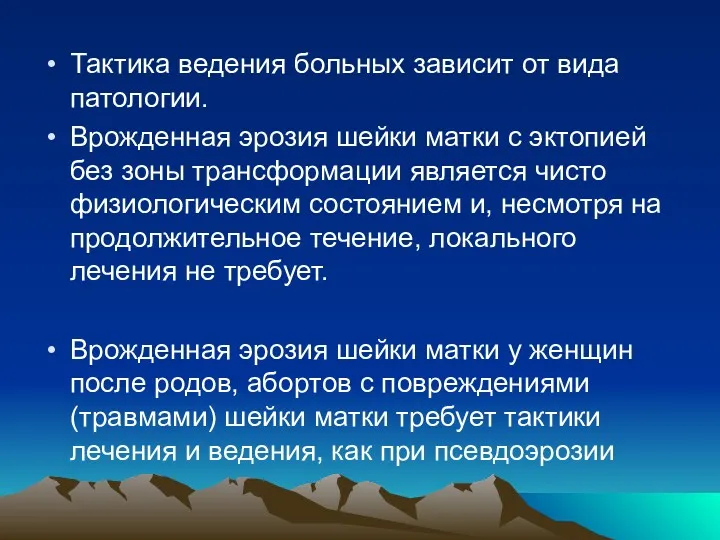 • Тактика ведения больных зависит от вида патологии.

• Врожденная эрозия шейки матки с эктопией без зоны трансформации является чисто физиологическим состоянием и, несмотря на продолжительное течение, локального лечения не требует.

• Врожденная эрозия шейки матки у женщин после родов, абортов с повреждениями (травмами) шейки матки требует тактики лечения и ведения, как при псевдоэрозии